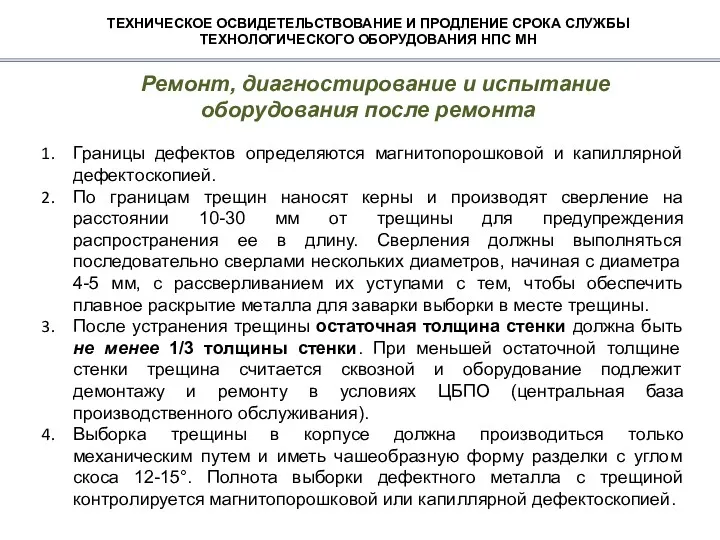 ТЕХНИЧЕСКОЕ ОСВИДЕТЕЛЬСТВОВАНИЕ И ПРОДЛЕНИЕ СРОКА СЛУЖБЫ ТЕХНОЛОГИЧЕСКОГО ОБОРУДОВАНИЯ НПС МН

Ремонт, диагностирование и испытание оборудования после ремонта

1. Границы дефектов определяются магнитопорошковой и капиллярной дефектоскопией.
2. По границам трещин наносят керны и производят сверление на расстоянии 10-30 мм от трещины для предупреждения распространения ее в длину. Сверления должны выполняться последовательно сверлами нескольких диаметров, начиная с диаметра 4-5 мм, с рассверливанием их уступами с тем, чтобы обеспечить плавное раскрытие металла для заварки выборки в месте трещины.
3. После устранения трещины остаточная толщина стенки должна быть не менее 1/3 толщины стенки. При меньшей остаточной толщине стенки трещина считается сквозной и оборудование подлежит демонтажу и ремонту в условиях ЦБПО (центральная база производственного обслуживания).
4. Выборка трещины в корпусе должна производиться только механическим путем и иметь чашеобразную форму разделки с углом скоса 12-15°. Полнота выборки дефектного металла с трещиной контролируется магнитопорошковой или капиллярной дефектоскопией.